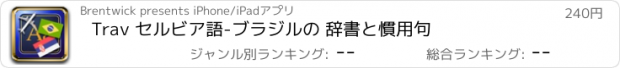 Brentwick presents iPhone/iPadアプリ

240円

Trav セルビア語-ブラジルの 辞書と慣用句

ジャンル別ランキング: --

総合ランキング: --